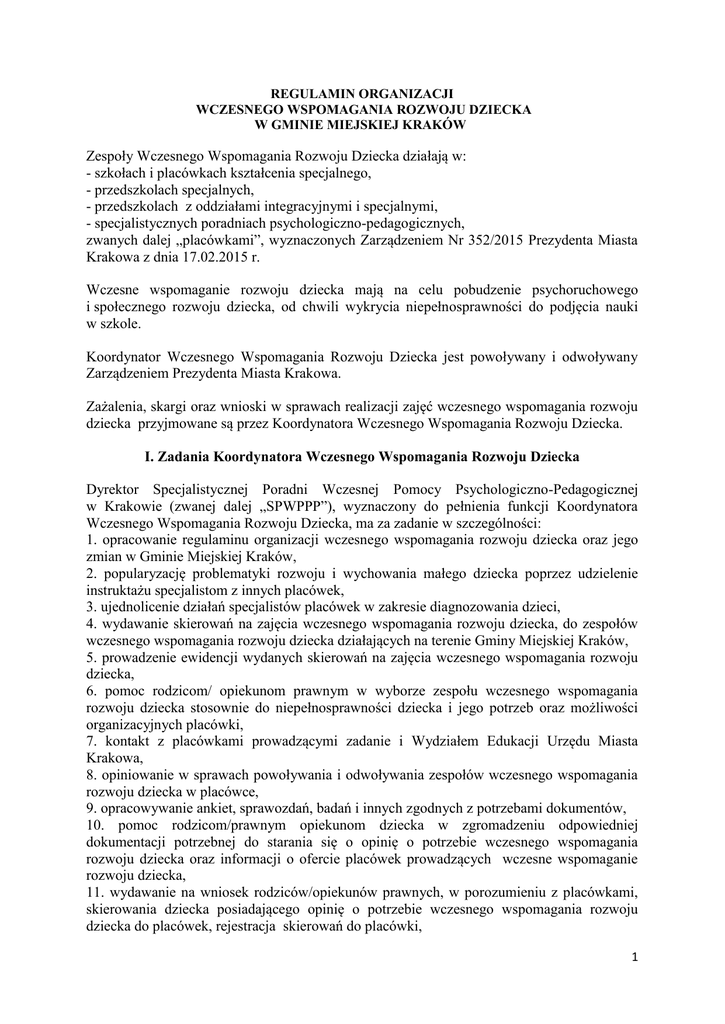 REGULAMIN ORGANIZACJI
WCZESNEGO WSPOMAGANIA ROZWOJU DZIECKA
W GMINIE MIEJSKIEJ KRAKÓW

Zespoły Wczesnego Wspomagania Rozwoju Dziecka działają w:
- szkołach i placówkach kształcenia specjalnego,
- przedszkolach specjalnych,
- przedszkolach z oddziałami integracyjnymi i specjalnymi,
- specjalistycznych poradniach psychologiczno-pedagogicznych,
zwanych dalej „placówkami", wyznaczonych Zarządzeniem Nr 352/2015 Prezydenta Miasta Krakowa z dnia 17.02.2015 r.

Wczesne wspomaganie rozwoju dziecka mają na celu pobudzenie psychoruchowego i społecznego rozwoju dziecka, od chwili wykrycia niepełnosprawności do podjęcia nauki w szkole.

Koordynator Wczesnego Wspomagania Rozwoju Dziecka jest powoływany i odwoływany Zarządzeniem Prezydenta Miasta Krakowa.

Zażalenia, skargi oraz wnioski w sprawach realizacji zajęć wczesnego wspomagania rozwoju dziecka przyjmowane są przez Koordynatora Wczesnego Wspomagania Rozwoju Dziecka.

I. Zadania Koordynatora Wczesnego Wspomagania Rozwoju Dziecka

Dyrektor Specjalistycznej Poradni Wczesnej Pomocy Psychologiczno-Pedagogicznej w Krakowie (zwanej dalej „SPWPPP"), wyznaczony do pełnienia funkcji Koordynatora Wczesnego Wspomagania Rozwoju Dziecka, ma za zadanie w szczególności:
1. opracowanie regulaminu organizacji wczesnego wspomagania rozwoju dziecka oraz jego zmian w Gminie Miejskiej Kraków,
2. popularyzację problematyki rozwoju i wychowania małego dziecka poprzez udzielenie instruktażu specjalistom z innych placówek,
3. ujednolicenie działań specjalistów placówek w zakresie diagnozowania dzieci,
4. wydawanie skierowań na zajęcia wczesnego wspomagania rozwoju dziecka, do zespołów wczesnego wspomagania rozwoju dziecka działających na terenie Gminy Miejskiej Kraków,
5. prowadzenie ewidencji wydanych skierowań na zajęcia wczesnego wspomagania rozwoju dziecka,
6. pomoc rodzicom/ opiekunom prawnym w wyborze zespołu wczesnego wspomagania rozwoju dziecka stosownie do niepełnosprawności dziecka i jego potrzeb oraz możliwości organizacyjnych placówki,
7. kontakt z placówkami prowadzącymi zadanie i Wydziałem Edukacji Urzędu Miasta Krakowa,
8. opiniowanie w sprawach powoływania i odwoływania zespołów wczesnego wspomagania rozwoju dziecka w placówce,
9. opracowywanie ankiet, sprawozdań, badań i innych zgodnych z potrzebami dokumentów,
10. pomoc rodzicom/prawnym opiekunom dziecka w zgromadzeniu odpowiedniej dokumentacji potrzebnej do starania się o opinię o potrzebie wczesnego wspomagania rozwoju dziecka oraz informacji o ofercie placówek prowadzących wczesne wspomaganie rozwoju dziecka,
11. wydawanie na wniosek rodziców/opiekunów prawnych, w porozumieniu z placówkami, skierowania dziecka posiadającego opinię o potrzebie wczesnego wspomagania rozwoju dziecka do placówek, rejestracja skierowań do placówki,

1